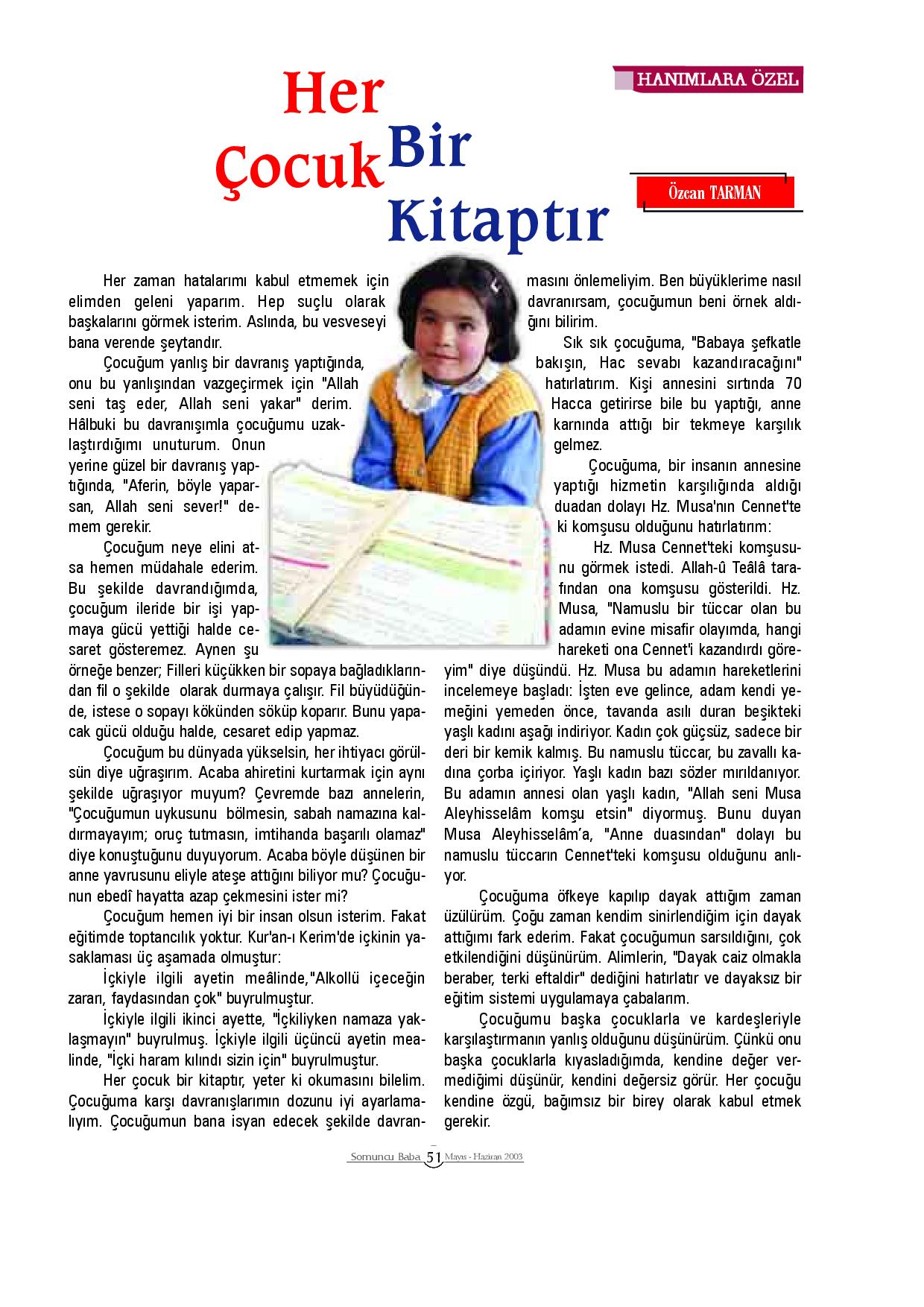 HANIMLARA ÖZEL

Her Çocuk Bir Kitaptır

Özcan TARMAN

Her zaman hatalarımı kabul etmemek için elimden geleni yaparım. Hep suçlu olarak başkalarını görmek isterim. Aslında, bu vesveseyi bana verende şeytandır.

Çocuğum yanlış bir davranış yaptığında, onu bu yanlışından vazgeçirmek için "Allah seni taş eder, Allah seni yakar" derim. Hâlbuki bu davranışımla çocuğumu uzaklaştırdığımı unuturum. Onun yerine güzel bir davranış yaptığında, "Aferin, böyle yaparsan, Allah seni sever!" demem gerekir.

Çocuğum neye elini atsa hemen müdahale ederim. Bu şekilde davrandığımda, çocuğum ileride bir işi yapmaya gücü yettiği halde cesaret gösteremez. Aynen şu örneğe benzer; Filleri küçükken bir sopaya bağladıklarından fil o şekilde olarak durmaya çalışır. Fil büyüdüğünde, istese o sopayı kökünden söküp koparır. Bunu yapacak gücü olduğu halde, cesaret edip yapmaz.

Çocuğum bu dünyada yükselsin, her ihtiyacı görülsün diye uğraşırım. Acaba ahiretini kurtarmak için aynı şekilde uğraşıyor muyum? Çevremde bazı annelerin, "Çocuğumun uykusunu bölmesin, sabah namazına kaldırmayayım; oruç tutmasın, imtihanda başarılı olamaz" diye konuştuğunu duyuyorum. Acaba böyle düşünen bir anne yavrusunu eliyle ateşe attığını biliyor mu? Çocuğunun ebedî hayatta azap çekmesini ister mi?

Çocuğum hemen iyi bir insan olsun isterim. Fakat eğitimde toptancılık yoktur. Kur'an-ı Kerim'de içkinin yasaklaması üç aşamada olmuştur:

İçkiyle ilgili ayetin meâlinde,"Alkollü içeceğin zararı, faydasından çok" buyrulmuştur.

İçkiyle ilgili ikinci ayette, "İçkiliyken namaza yaklaşmayın" buyrulmuş. İçkiyle ilgili üçüncü ayetin mealinde, "İçki haram kılındı sizin için" buyrulmuştur.

Her çocuk bir kitaptır, yeter ki okumasını bilelim. Çocuğuma karşı davranışlarımın dozunu iyi ayarlamalıyım. Çocuğumun bana isyan edecek şekilde davranmasını önlemeliyim. Ben büyüklerime nasıl davranırsam, çocuğumun beni örnek aldığını bilirim.

Sık sık çocuğuma, "Babaya şefkatle bakışın, Hac sevabı kazandıracağını" hatırlatırım. Kişi annesini sırtında 70 Hacca getirirse bile bu yaptığı, anne karnında attığı bir tekmeye karşılık gelmez.

Çocuğuma, bir insanın annesine yaptığı hizmetin karşılığında aldığı duadan dolayı Hz. Musa'nın Cennet'te ki komşusu olduğunu hatırlatırım:

Hz. Musa Cennet'teki komşusunu görmek istedi. Allah-û Teâlâ tarafından ona komşusu gösterildi. Hz. Musa, "Namuslu bir tüccar olan bu adamın evine misafir olayımda, hangi hareketi ona Cennet'i kazandırdı göreyim" diye düşündü. Hz. Musa bu adamın hareketlerini incelemeye başladı: İşten eve gelince, adam kendi yemeğini yemeden önce, tavanda asılı duran beşikteki yaşlı kadını aşağı indiriyor. Kadın çok güçsüz, sadece bir deri bir kemik kalmış. Bu namuslu tüccar, bu zavallı kadına çorba içiriyor. Yaşlı kadın bazı sözler mırıldanıyor. Bu adamın annesi olan yaşlı kadın, "Allah seni Musa Aleyhisselâm komşu etsin" diyormuş. Bunu duyan Musa Aleyhisselâm'a, "Anne duasından" dolayı bu namuslu tüccarın Cennet'teki komşusu olduğunu anlıyor.

Çocuğuma öfkeye kapılıp dayak attığım zaman üzülürüm. Çoğu zaman kendim sinirlendiğim için dayak attığımı fark ederim. Fakat çocuğumun sarsıldığını, çok etkilendiğini düşünürüm. Alimlerin, "Dayak caiz olmakla beraber, terki eftaldir" dediğini hatırlatır ve dayaksız bir eğitim sistemi uygulamaya çabalarım.

Çocuğumu başka çocuklarla ve kardeşleriyle karşılaştırmanın yanlış olduğunu düşünürüm. Çünkü onu başka çocuklarla kıyasladığımda, kendine değer vermediğimi düşünür, kendini değersiz görür. Her çocuğu kendine özgü, bağımsız bir birey olarak kabul etmek gerekir.

Somuncu Baba 51 Mayıs - Haziran 2003